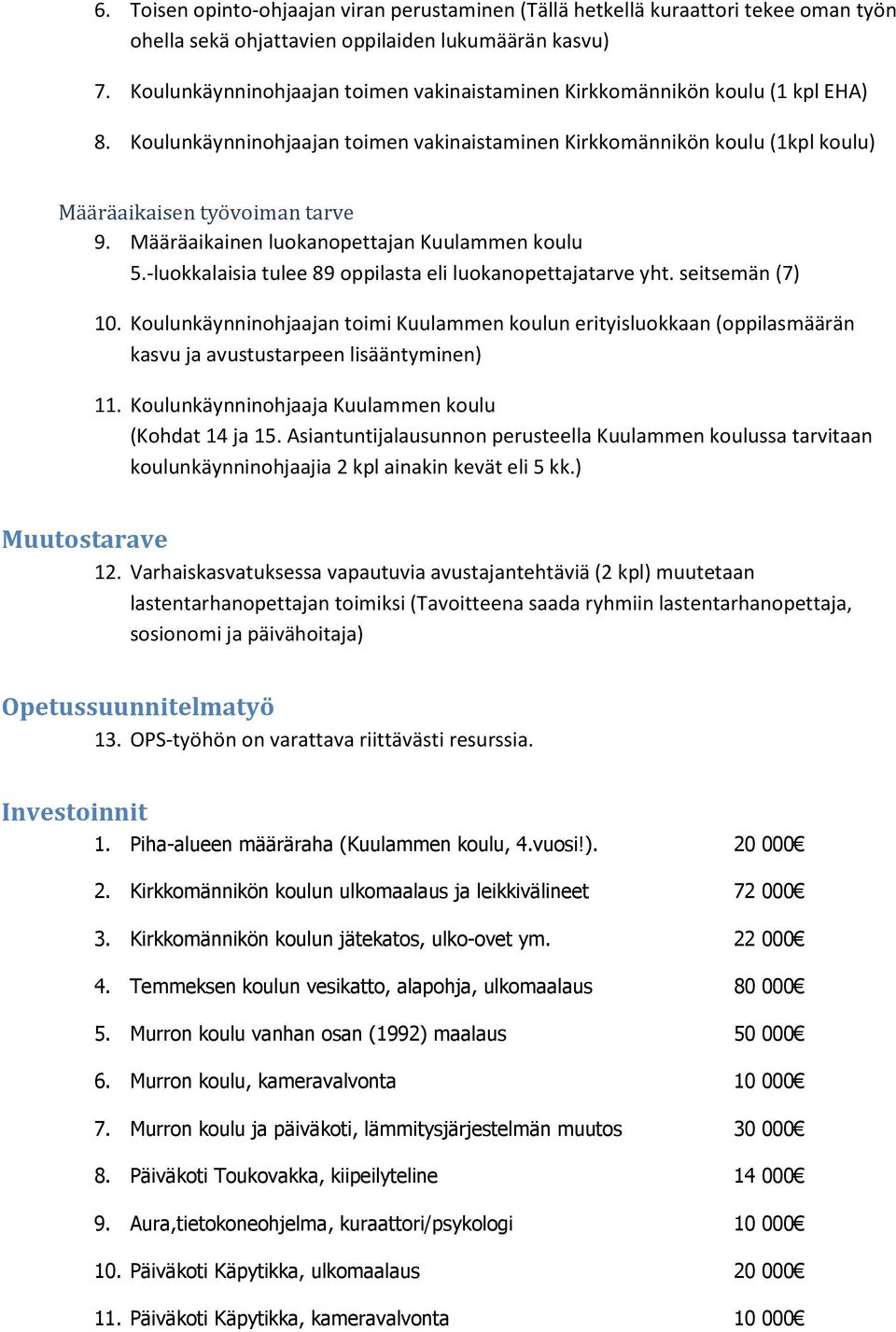 6. Toisen opinto-ohjaajan viran perustaminen (Tällä hetkellä kuraattori tekee oman työn ohella sekä ohjattavien oppilaiden lukumäärän kasvu)

7. Koulunkäynninohjaajan toimen vakinaistaminen Kirkkomännikön koulu (1 kpl EHA)

8. Koulunkäynninohjaajan toimen vakinaistaminen Kirkkomännikön koulu (1kpl koulu)

Määräaikaisen työvoiman tarve

9. Määräaikainen luokanopettajan Kuulammen koulu
5.-luokkalaisia tulee 89 oppilasta eli luokanopettajatarve yht. seitsemän (7)

10. Koulunkäynninohjaajan toimi Kuulammen koulun erityisluokkaan (oppilasmäärän kasvu ja avustustarpeen lisääntyminen)

11. Koulunkäynninohjaaja Kuulammen koulu
(Kohdat 14 ja 15. Asiantuntijalausunnon perusteella Kuulammen koulussa tarvitaan koulunkäynninohjaajia 2 kpl ainakin kevät eli 5 kk.)

Muutostarave

12. Varhaiskasvatuksessa vapautuvia avustajantehtäviä (2 kpl) muutetaan lastentarhanopettajan toimiksi (Tavoitteena saada ryhmiin lastentarhanopettaja, sosionomi ja päivähoitaja)

Opetussuunnitelmatyö

13. OPS-työhön on varattava riittävästi resurssia.

Investoinnit

1. Piha-alueen määräraha (Kuulammen koulu, 4.vuosi!). 20 000€

2. Kirkkomännikön koulun ulkomaalaus ja leikkivälineet 72 000€

3. Kirkkomännikön koulun jätekatos, ulko-ovet ym. 22 000€

4. Temmeksen koulun vesikatto, alapohja, ulkomaalaus 80 000€

5. Murron koulu vanhan osan (1992) maalaus 50 000€

6. Murron koulu, kameravalvonta 10 000€

7. Murron koulu ja päiväkoti, lämmitysjärjestelmän muutos 30 000€

8. Päiväkoti Toukovakka, kiipeilyteline 14 000€

9. Aura,tietokoneohjelma, kuraattori/psykologi 10 000€

10. Päiväkoti Käpytikka, ulkomaalaus 20 000€

11. Päiväkoti Käpytikka, kameravalvonta 10 000€